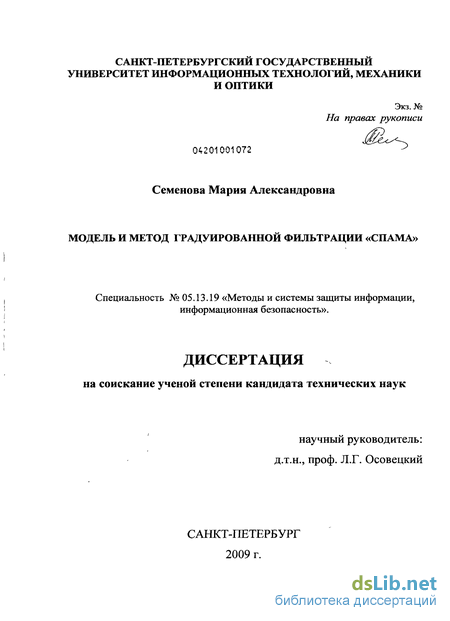 САНКТ-ПЕТЕРБУРГСКИЙ ГОСУДАРСТВЕННЫЙ УНИВЕРСИТЕТ ИНФОРМАЦИОННЫХ ТЕХНОЛОГИЙ, МЕХАНИКИ И ОПТИКИ

Экз. №
На правах рукописи

04201001072

Семенова Мария Александровна

МОДЕЛЬ И МЕТОД ГРАДУИРОВАННОЙ ФИЛЬТРАЦИИ «СПАМА»

Специальность № 05.13.19 «Методы и системы защиты информации, информационная безопасность».

ДИССЕРТАЦИЯ

на соискание ученой степени кандидата технических наук

научный руководитель:
д.т.н., проф. Л.Г. Осовецкий

САНКТ-ПЕТЕРБУРГ
2009 г.

dsLib.net
библиотека диссертаций